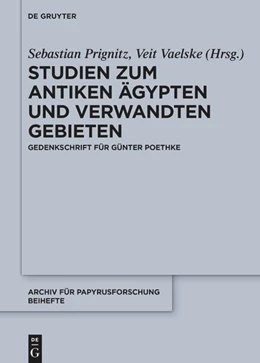 DE GRUYTER

Sebastian Prignitz, Veit Vaelske (Hrsg.)

STUDIEN ZUM ANTIKEN ÄGYPTEN UND VERWANDTEN GEBIETEN

GEDENKSCHRIFT FÜR GÜNTER POETHKE

ARCHIV FÜR PAPYRUSFORSCHUNG BEIHEFTE

DE G